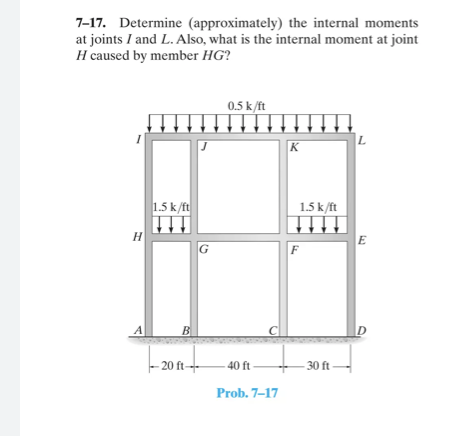 7–17. Determine (approximately) the internal moments at joints $I$ and $L$. Also, what is the internal moment at joint $H$ caused by member $HG$?

0.5 k/ft

I
J
K
L

1.5 k/ft
1.5 k/ft

H
G
F
E

A
B
C
D

20 ft
40 ft
30 ft

Prob. 7–17